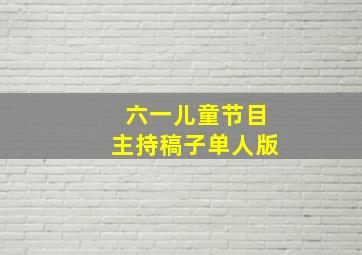 六一儿童节目
主持稿子单人版